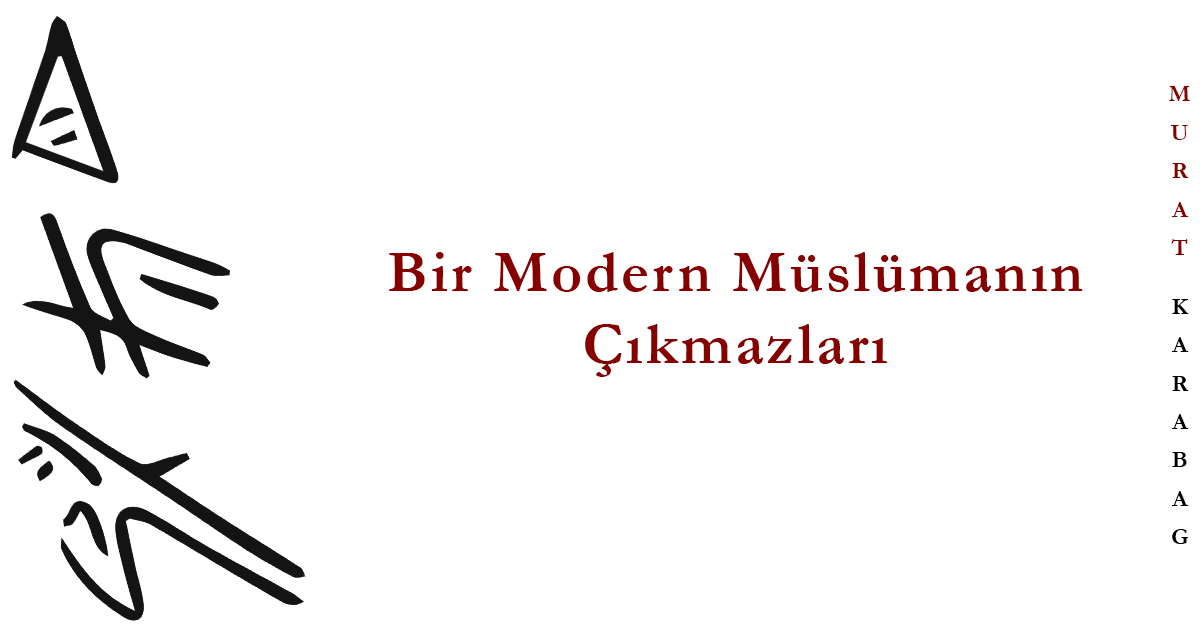 Bir Modern Müslümanın Çıkmazları

MURAT KARABAG